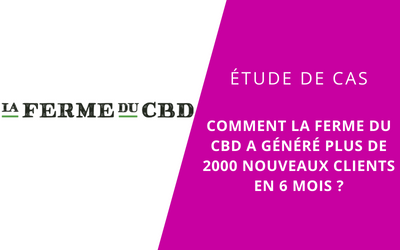 LA FERME DU CBD

ÉTUDE DE CAS

COMMENT LA FERME DU CBD A GÉNÉRÉ PLUS DE 2000 NOUVEAUX CLIENTS EN 6 MOIS ?